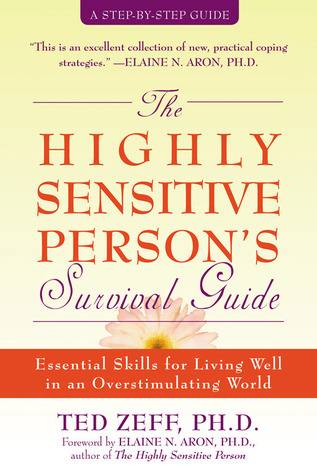 A STEP-BY-STEP GUIDE

"This is an excellent collection of new, practical coping strategies." —ELAINE N. ARON, PH.D.

The HIGHLY SENSITIVE PERSON'S Survival Guide

Essential Skills for Living Well in an Overstimulating World

TED ZEFF, PH.D.

Foreword by ELAINE N. ARON, PH.D., author of The Highly Sensitive Person